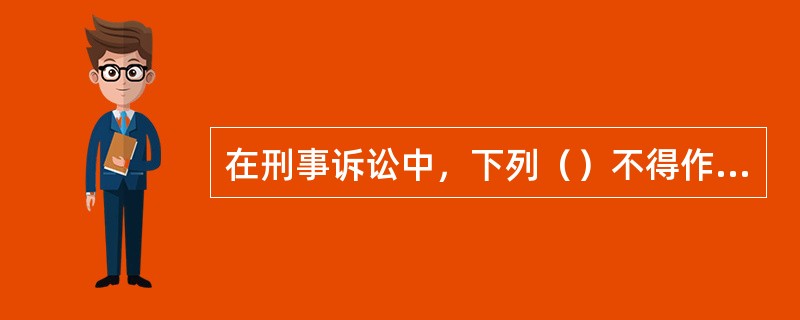 在刑事诉讼中，下列（）不得作...